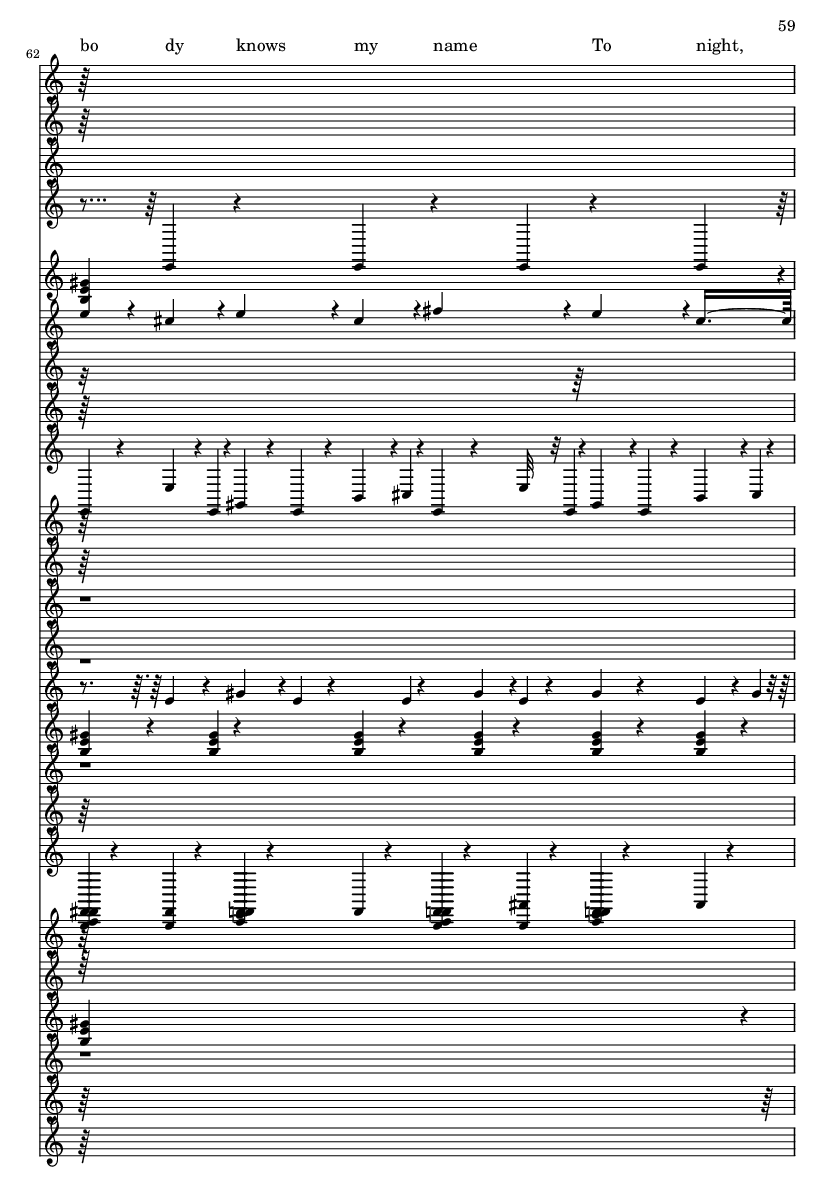 59

62

bo dy knows my name To night,